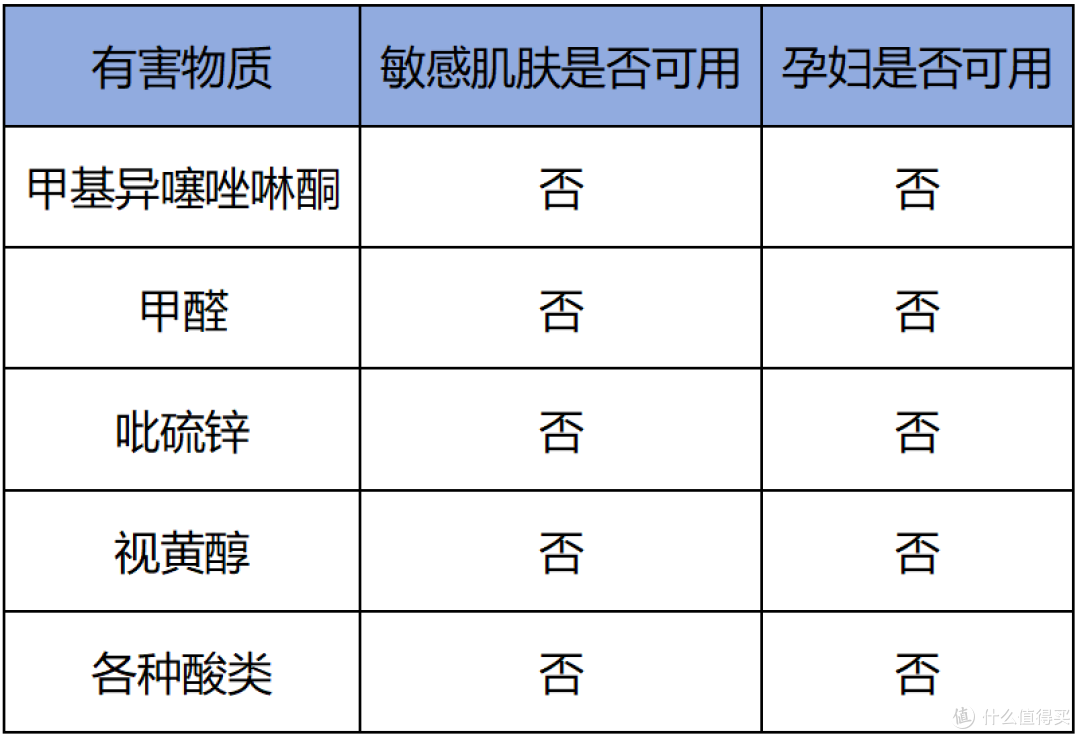 | 有害物质 | 敏感肌肤是否可用 | 孕妇是否可用 |
|---|---|---|
| 甲基异噻唑啉酮 | 否 | 否 |
| 甲醛 | 否 | 否 |
| 吡硫锌 | 否 | 否 |
| 视黄醇 | 否 | 否 |
| 各种酸类 | 否 | 否 |

值 什么值得买